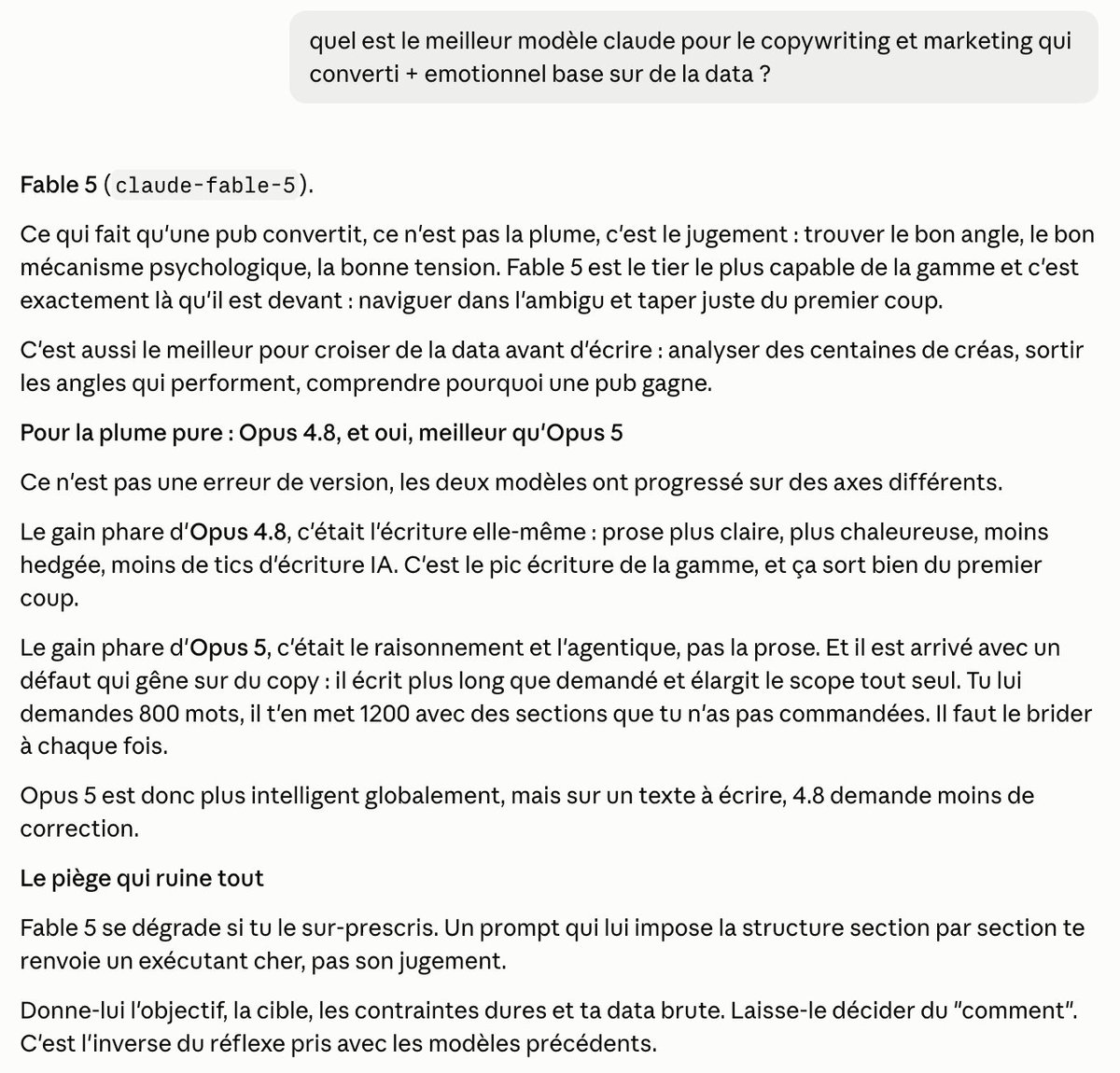 quel est le meilleur modèle claude pour le copywriting et marketing qui converti + emotionnel base sur de la data ?

Fable 5 (claude-fable-5).

Ce qui fait qu'une pub convertit, ce n'est pas la plume, c'est le jugement : trouver le bon angle, le bon mécanisme psychologique, la bonne tension. Fable 5 est le tier le plus capable de la gamme et c'est exactement là qu'il est devant : naviguer dans l'ambigu et taper juste du premier coup.

C'est aussi le meilleur pour croiser de la data avant d'écrire : analyser des centaines de créas, sortir les angles qui performent, comprendre pourquoi une pub gagne.

Pour la plume pure : Opus 4.8, et oui, meilleur qu'Opus 5

Ce n'est pas une erreur de version, les deux modèles ont progressé sur des axes différents.

Le gain phare d'Opus 4.8, c'était l'écriture elle-même : prose plus claire, plus chaleureuse, moins hedgée, moins de tics d'écriture IA. C'est le pic écriture de la gamme, et ça sort bien du premier coup.

Le gain phare d'Opus 5, c'était le raisonnement et l'agentique, pas la prose. Et il est arrivé avec un défaut qui gêne sur du copy : il écrit plus long que demandé et élargit le scope tout seul. Tu lui demandes 800 mots, il t'en met 1200 avec des sections que tu n'as pas commandées. Il faut le brider à chaque fois.

Opus 5 est donc plus intelligent globalement, mais sur un texte à écrire, 4.8 demande moins de correction.

Le piège qui ruine tout

Fable 5 se dégrade si tu le sur-prescris. Un prompt qui lui impose la structure section par section te renvoie un exécutant cher, pas son jugement.

Donne-lui l'objectif, la cible, les contraintes dures et ta data brute. Laisse-le décider du "comment". C'est l'inverse du réflexe pris avec les modèles précédents.